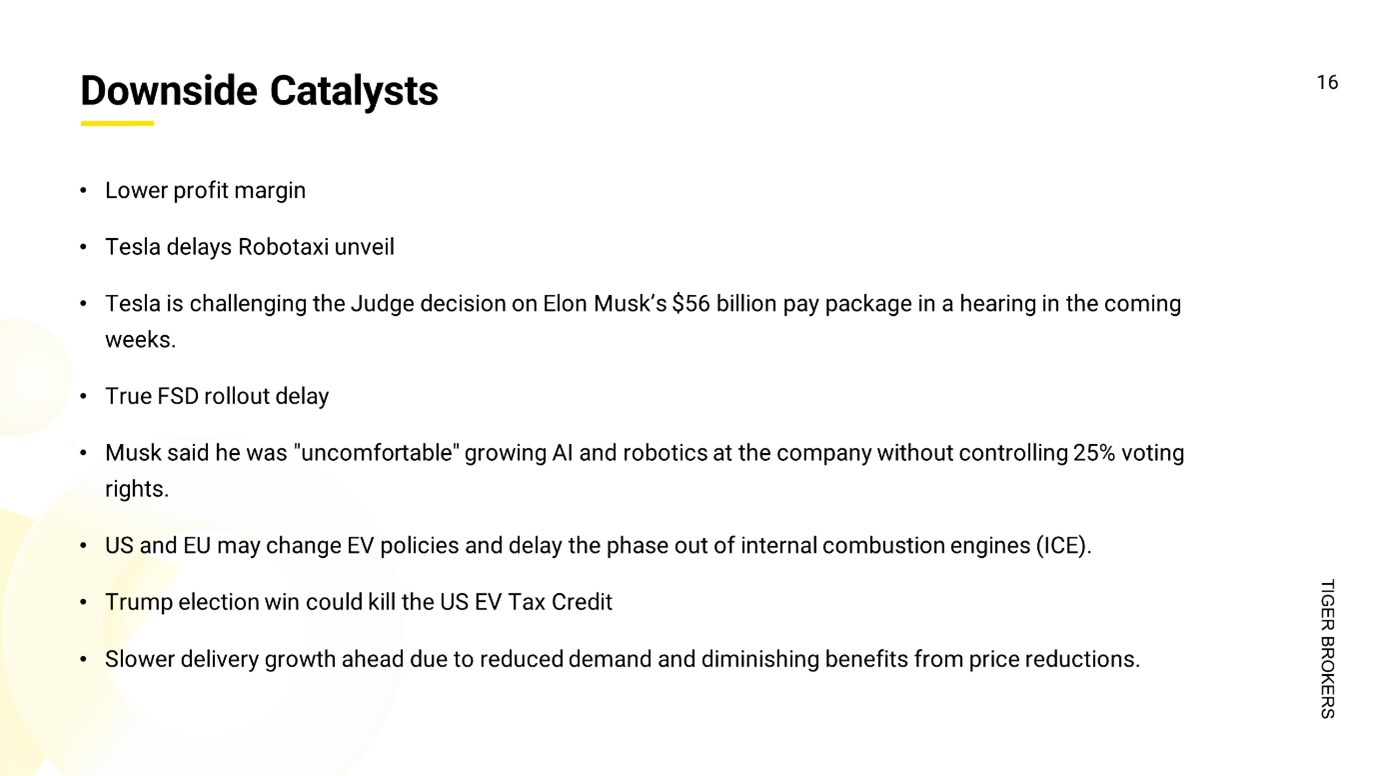 Downside Catalysts

16

• Lower profit margin

• Tesla delays Robotaxi unveil

• Tesla is challenging the Judge decision on Elon Musk's $56 billion pay package in a hearing in the coming weeks.

• True FSD rollout delay

• Musk said he was "uncomfortable" growing AI and robotics at the company without controlling 25% voting rights.

• US and EU may change EV policies and delay the phase out of internal combustion engines (ICE).

• Trump election win could kill the US EV Tax Credit

• Slower delivery growth ahead due to reduced demand and diminishing benefits from price reductions.

TIGER BROKERS